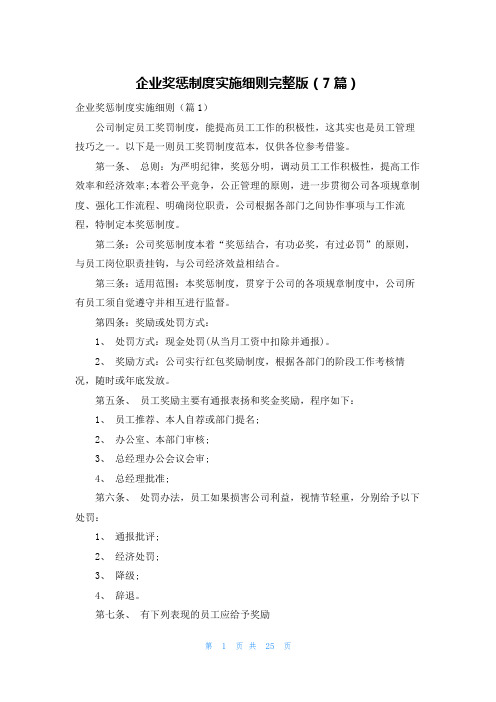 企业奖惩制度实施细则完整版（7篇）

企业奖惩制度实施细则（篇1）

公司制定员工奖罚制度，能提高员工工作的积极性，这其实也是员工管理技巧之一。以下是一则员工奖罚制度范本，仅供各位参考借鉴。

第一条、 总则：为严明纪律，奖惩分明，调动员工工作积极性，提高工作效率和经济效率;本着公平竞争，公正管理的原则，进一步贯彻公司各项规章制度、强化工作流程、明确岗位职责，公司根据各部门之间协作事项与工作流程，特制定本奖惩制度。

第二条：公司奖惩制度本着“奖惩结合，有功必奖，有过必罚”的原则，与员工岗位职责挂钩，与公司经济效益相结合。

第三条：适用范围：本奖惩制度，贯穿于公司的各项规章制度中，公司所有员工须自觉遵守并相互进行监督。

第四条：奖励或处罚方式：

1、 处罚方式：现金处罚(从当月工资中扣除并通报)。

2、 奖励方式：公司实行红包奖励制度，根据各部门的阶段工作考核情况，随时或年底发放。

第五条、 员工奖励主要有通报表扬和奖金奖励，程序如下：

1、 员工推荐、本人自荐或部门提名;

2、 办公室、本部门审核;

3、 总经理办公会议会审;

4、 总经理批准;

第六条、 处罚办法，员工如果损害公司利益，视情节轻重，分别给予以下处罚：

1、 通报批评;

2、 经济处罚;

3、 降级;

4、 辞退。

第七条、 有下列表现的员工应给予奖励

第 1 页 共 25 页